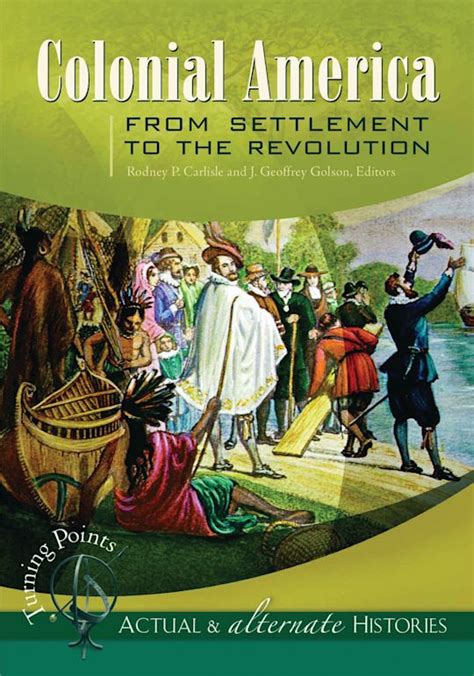 Colonial America

FROM SETTLEMENT TO THE REVOLUTION

Rodney P. Carlisle and J. Geoffrey Golson, Editors

Turning Points

ACTUAL & alternate HISTORIES